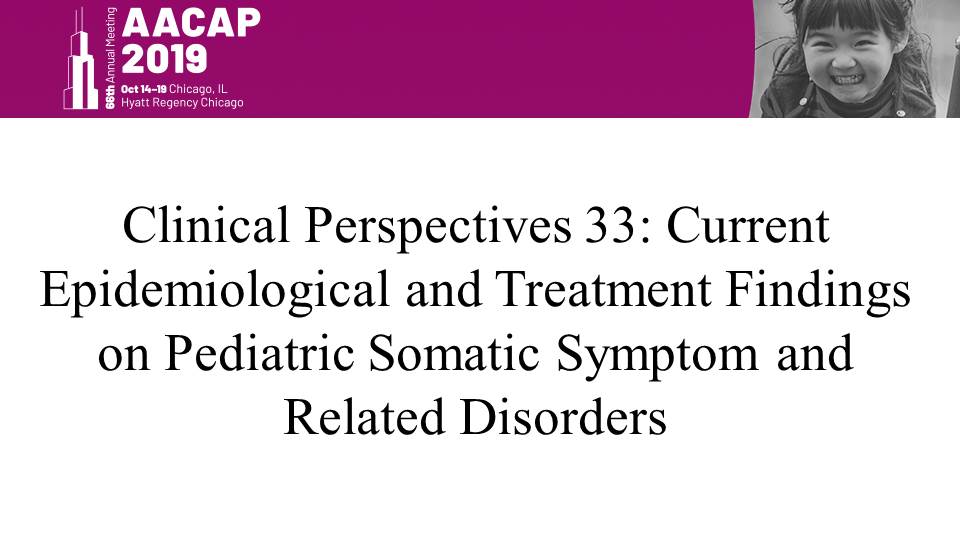 66th Annual Meeting
AACAP
2019
Oct 14–19 Chicago, IL
Hyatt Regency Chicago

Clinical Perspectives 33: Current Epidemiological and Treatment Findings on Pediatric Somatic Symptom and Related Disorders